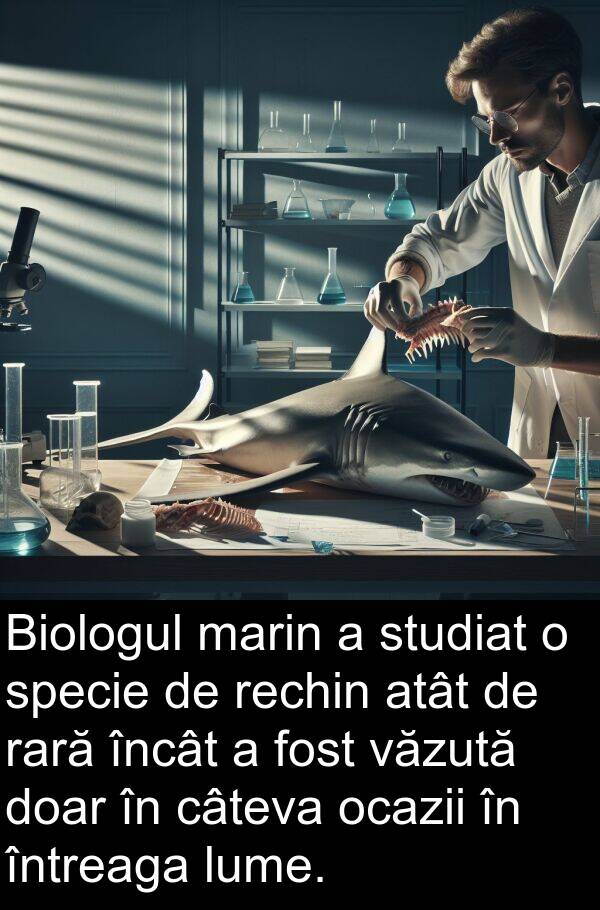 Biologul marin a studiat o specie de rechin atât de rară încât a fost văzută doar în câteva ocazii în întreaga lume.